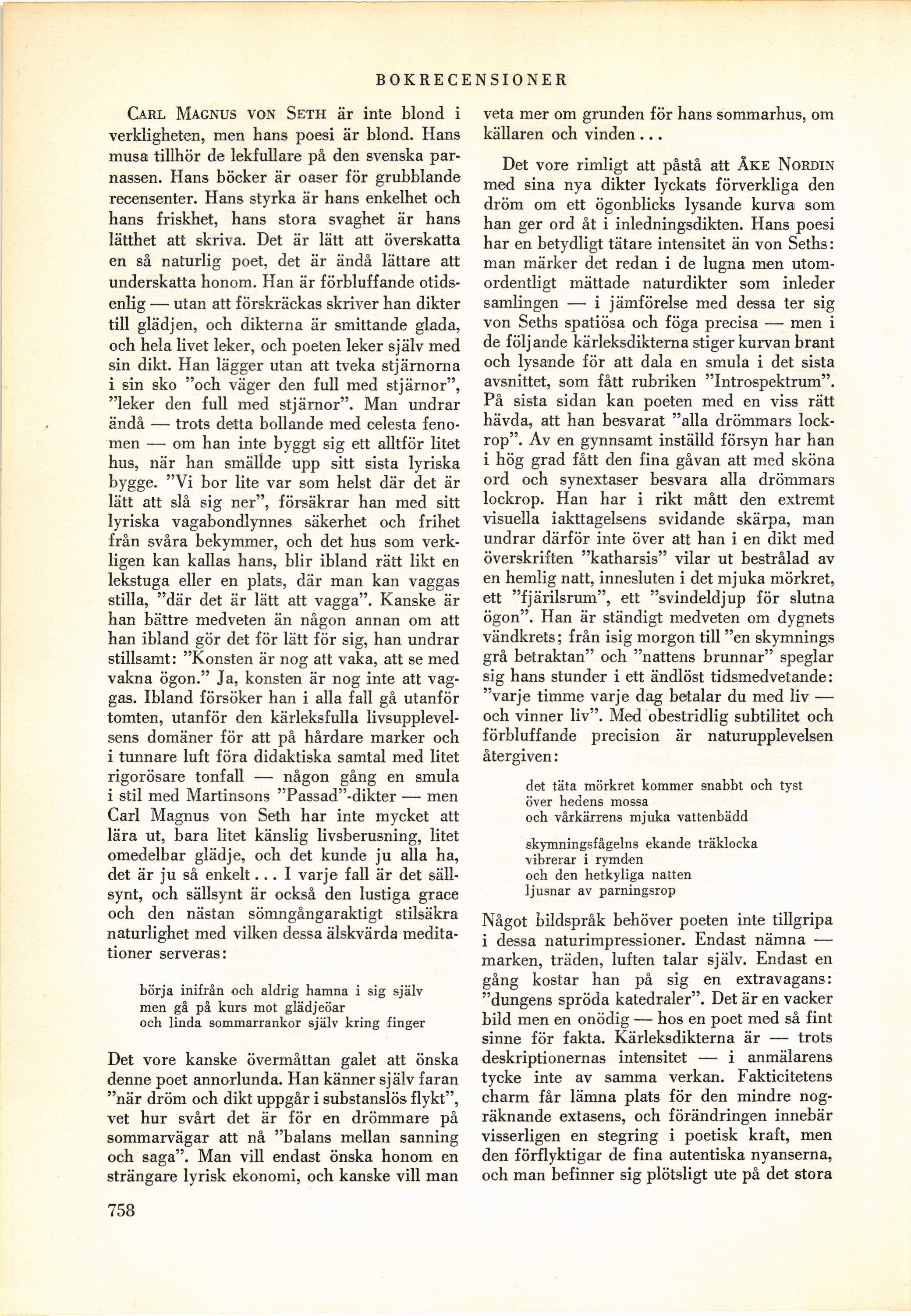 BOKRECENSIONER

Carl Magnus von Seth är inte blond i verkligheten, men hans poesi är blond. Hans musa tillhör de lekfullare på den svenska parnassen. Hans böcker är oaser för grubblande recensenter. Hans styrka är hans enkelhet och hans friskhet, hans stora svaghet är hans lätthet att skriva. Det är lätt att överskatta en så naturlig poet, det är ändå lättare att underskatta honom. Han är förbluffande otidsenlig — utan att förskräckas skriver han dikter till glädjen, och dikterna är smittande glada, och hela livet leker, och poeten leker själv med sin dikt. Han lägger utan att tveka stjärnorna i sin sko "och väger den full med stjärnor", "leker den full med stjärnor". Man undrar ändå — trots detta bollande med celesta fenomen — om han inte byggt sig ett alltför litet hus, när han smällde upp sitt sista lyriska bygge. "Vi bor lite var som helst där det är lätt att slå sig ner", försäkrar han med sitt lyriska vagabondlynnes säkerhet och frihet från svåra bekymmer, och det hus som verkligen kan kallas hans, blir ibland rätt likt en lekstuga eller en plats, där man kan vaggas stilla, "där det är lätt att vagga". Kanske är han bättre medveten än någon annan om att han ibland gör det för lätt för sig, han undrar stillsamt: "Konsten är nog att vaka, att se med vakna ögon." Ja, konsten är nog inte att vaggas. Ibland försöker han i alla fall gå utanför tomten, utanför den kärleksfulla livsupplevelsens domäner för att på hårdare marker och i tunnare luft föra didaktiska samtal med litet rigorösare tonfall — någon gång en smula i stil med Martinsons "Passad"-dikter — men Carl Magnus von Seth har inte mycket att lära ut, bara litet känslig livsberusning, litet omedelbar glädje, och det kunde ju alla ha, det är ju så enkelt... I varje fall är det sällsynt, och sällsynt är också den lustiga grace och den nästan sömngångaraktigt stilsäkra naturlighet med vilken dessa älskvärda meditationer serveras:

börja inifrån och aldrig hamna i sig själv
men gå på kurs mot glädjeöar
och linda sommarrankor själv kring finger

Det vore kanske övermåttan galet att önska denne poet annorlunda. Han känner själv faran "när dröm och dikt uppgår i substanslös flykt", vet hur svårt det är för en drömmare på sommarvägar att nå "balans mellan sanning och saga". Man vill endast önska honom en strängare lyrisk ekonomi, och kanske vill man veta mer om grunden för hans sommarhus, om källaren och vinden...

Det vore rimligt att påstå att Åke Nordin med sina nya dikter lyckats förverkliga den dröm om ett ögonblicks lysande kurva som han ger ord åt i inledningsdikten. Hans poesi har en betydligt tätare intensitet än von Seths: man märker det redan i de lugna men utomordentligt mättade naturdikter som inleder samlingen — i jämförelse med dessa ter sig von Seths spatiösa och föga precisa — men i de följande kärleksdikterna stiger kurvan brant och lysande för att dala en smula i det sista avsnittet, som fått rubriken "Introspektrum". På sista sidan kan poeten med en viss rätt hävda, att han besvarat "alla drömmars lockrop". Av en gynnsamt inställd försyn har han i hög grad fått den fina gåvan att med sköna ord och synextaser besvara alla drömmars lockrop. Han har i rikt mått den extremt visuella iakttagelsens svidande skärpa, man undrar därför inte över att han i en dikt med överskriften "katharsis" vilar ut bestrålad av en hemlig natt, innesluten i det mjuka mörkret, ett "fjärilsrum", ett "svindeldjup för slutna ögon". Han är ständigt medveten om dygnets vändkrets; från isig morgon till "en skymnings grå betraktan" och "nattens brunnar" speglar sig hans stunder i ett ändlöst tidsmedvetande: "varje timme varje dag betalar du med liv — och vinner liv". Med obestridlig subtilitet och förbluffande precision är naturupplevelsen återgiven:

det täta mörkret kommer snabbt och tyst
över hedens mossa
och vårkärrens mjuka vattenbädd

skymningsfågelns ekande träklocka
vibrerar i rymden
och den hetkyliga natten
ljusnar av parningsrop

Något bildspråk behöver poeten inte tillgripa i dessa naturimpressioner. Endast nämna — marken, träden, luften talar själv. Endast en gång kostar han på sig en extravagans: "dungens spröda katedraler". Det är en vacker bild men en onödig — hos en poet med så fint sinne för fakta. Kärleksdikterna är — trots deskriptionernas intensitet — i anmälarens tycke inte av samma verkan. Fakticitetens charm får lämna plats för den mindre nogräknande extasens, och förändringen innebär visserligen en stegring i poetisk kraft, men den förflyktigar de fina autentiska nyanserna, och man befinner sig plötsligt ute på det stora

758